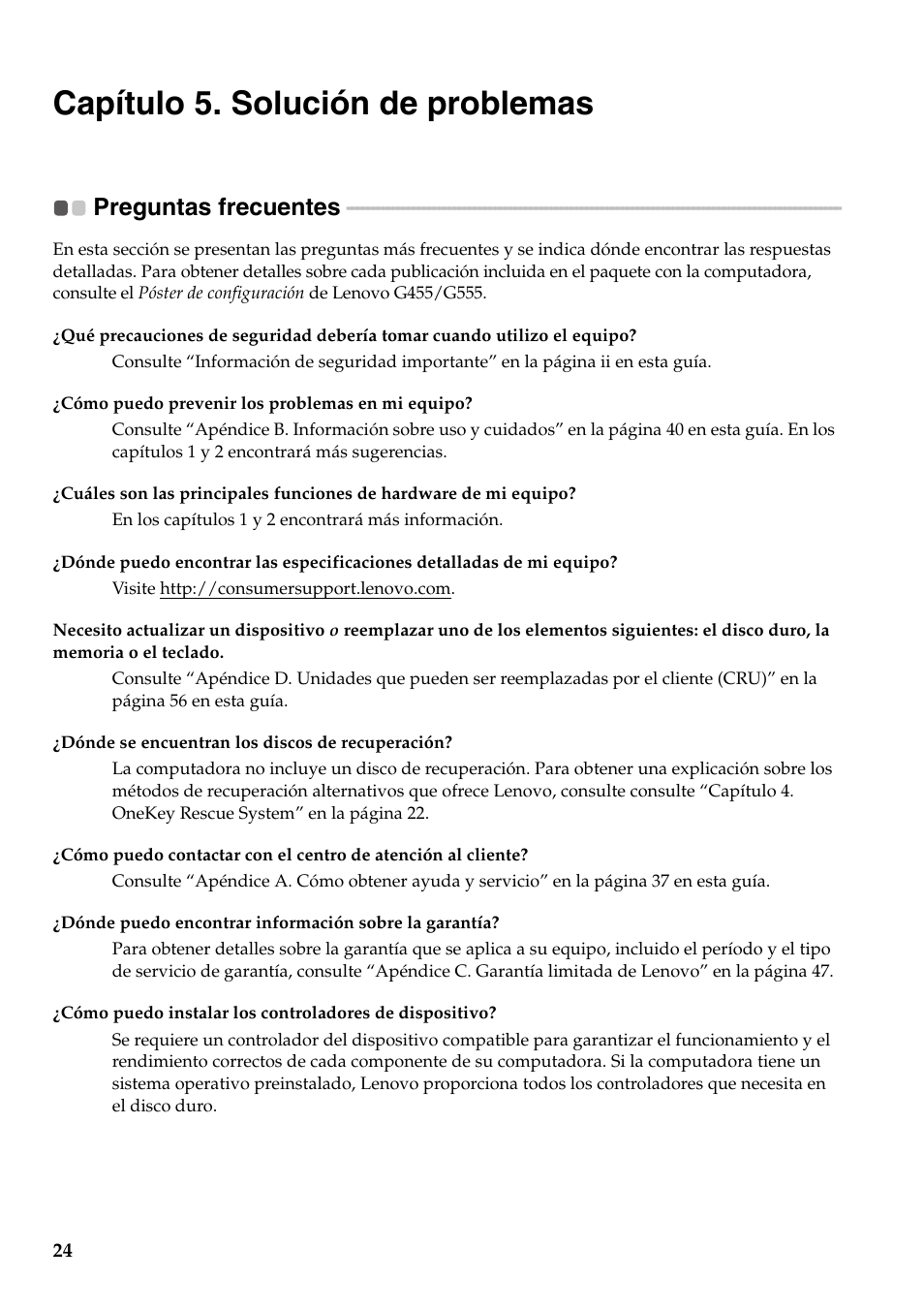 Capítulo 5. Solución de problemas

Preguntas frecuentes

En esta sección se presentan las preguntas más frecuentes y se indica dónde encontrar las respuestas detalladas. Para obtener detalles sobre cada publicación incluida en el paquete con la computadora, consulte el Póster de configuración de Lenovo G455/G555.

¿Qué precauciones de seguridad debería tomar cuando utilizo el equipo?

Consulte “Información de seguridad importante” en la página ii en esta guía.

¿Cómo puedo prevenir los problemas en mi equipo?

Consulte “Apéndice B. Información sobre uso y cuidados” en la página 40 en esta guía. En los capítulos 1 y 2 encontrará más sugerencias.

¿Cuáles son las principales funciones de hardware de mi equipo?

En los capítulos 1 y 2 encontrará más información.

¿Dónde puedo encontrar las especificaciones detalladas de mi equipo?

Visite http://consumersupport.lenovo.com.

Necesito actualizar un dispositivo o reemplazar uno de los elementos siguientes: el disco duro, la memoria o el teclado.

Consulte “Apéndice D. Unidades que pueden ser reemplazadas por el cliente (CRU)” en la página 56 en esta guía.

¿Dónde se encuentran los discos de recuperación?

La computadora no incluye un disco de recuperación. Para obtener una explicación sobre los métodos de recuperación alternativos que ofrece Lenovo, consulte consulte “Capítulo 4. OneKey Rescue System” en la página 22.

¿Cómo puedo contactar con el centro de atención al cliente?

Consulte “Apéndice A. Cómo obtener ayuda y servicio” en la página 37 en esta guía.

¿Dónde puedo encontrar información sobre la garantía?

Para obtener detalles sobre la garantía que se aplica a su equipo, incluido el período y el tipo de servicio de garantía, consulte “Apéndice C. Garantía limitada de Lenovo” en la página 47.

¿Cómo puedo instalar los controladores de dispositivo?

Se requiere un controlador del dispositivo compatible para garantizar el funcionamiento y el rendimiento correctos de cada componente de su computadora. Si la computadora tiene un sistema operativo preinstalado, Lenovo proporciona todos los controladores que necesita en el disco duro.

24